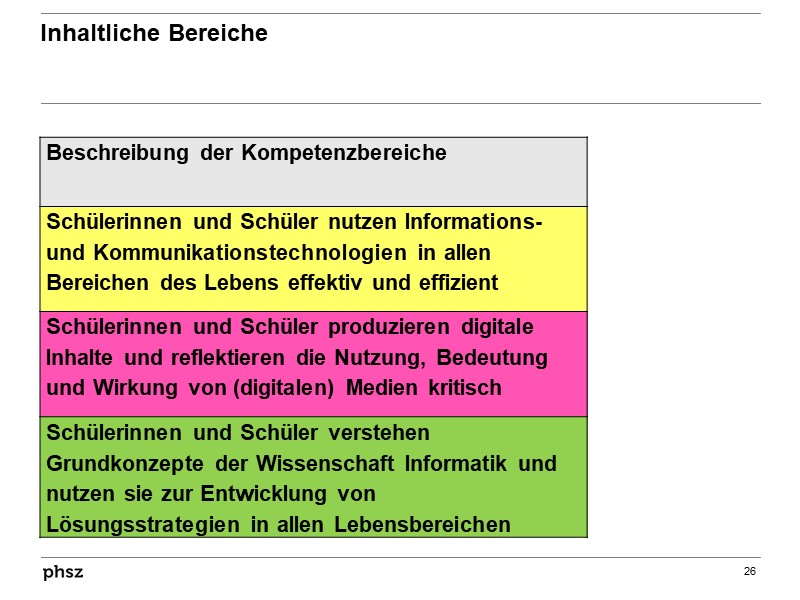 Inhaltliche Bereiche

| Beschreibung der Kompetenzbereiche |
|---|
| Schülerinnen und Schüler nutzen Informations- und Kommunikationstechnologien in allen Bereichen des Lebens effektiv und effizient |
| Schülerinnen und Schüler produzieren digitale Inhalte und reflektieren die Nutzung, Bedeutung und Wirkung von (digitalen) Medien kritisch |
| Schülerinnen und Schüler verstehen Grundkonzepte der Wissenschaft Informatik und nutzen sie zur Entwicklung von Lösungsstrategien in allen Lebensbereichen |

phsz

26